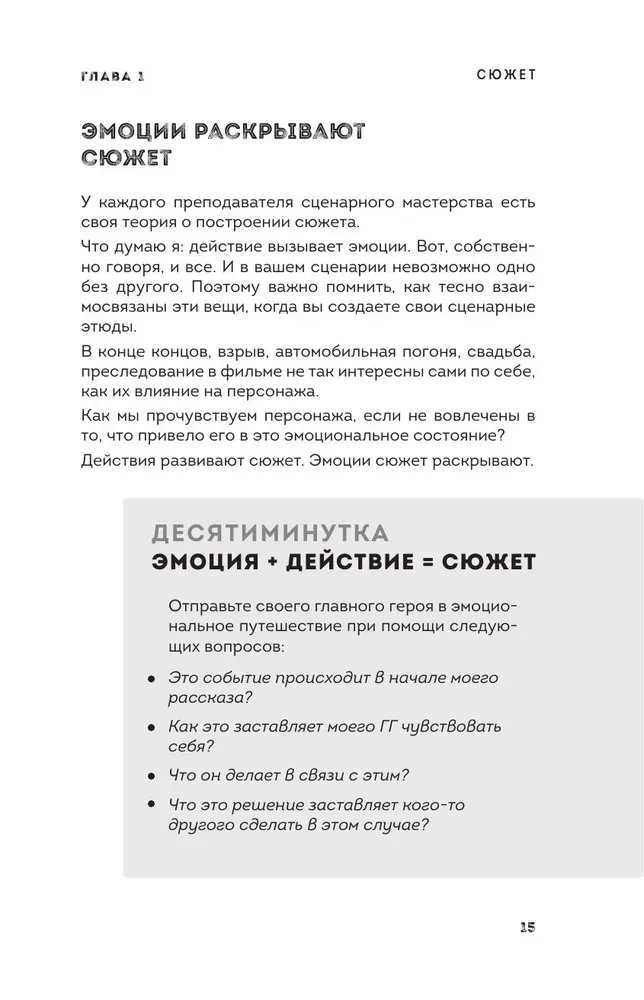 ГЛАВА 1

СЮЖЕТ

ЭМОЦИИ РАСКРЫВАЮТ СЮЖЕТ

У каждого преподавателя сценарного мастерства есть своя теория о построении сюжета.

Что думаю я: действие вызывает эмоции. Вот, собственно говоря, и все. И в вашем сценарии невозможно одно без другого. Поэтому важно помнить, как тесно взаимосвязаны эти вещи, когда вы создаете свои сценарные этюды.

В конце концов, взрыв, автомобильная погоня, свадьба, преследование в фильме не так интересны сами по себе, как их влияние на персонажа.

Как мы прочувствуем персонажа, если не вовлечены в то, что привело его в это эмоциональное состояние?

Действия развивают сюжет. Эмоции сюжет раскрывают.

ДЕСЯТИМИНУТКА
ЭМОЦИЯ + ДЕЙСТВИЕ = СЮЖЕТ

Отправьте своего главного героя в эмоциональное путешествие при помощи следующих вопросов:

• Это событие происходит в начале моего рассказа?
• Как это заставляет моего ГГ чувствовать себя?
• Что он делает в связи с этим?
• Что это решение заставляет кого-то другого сделать в этом случае?

15